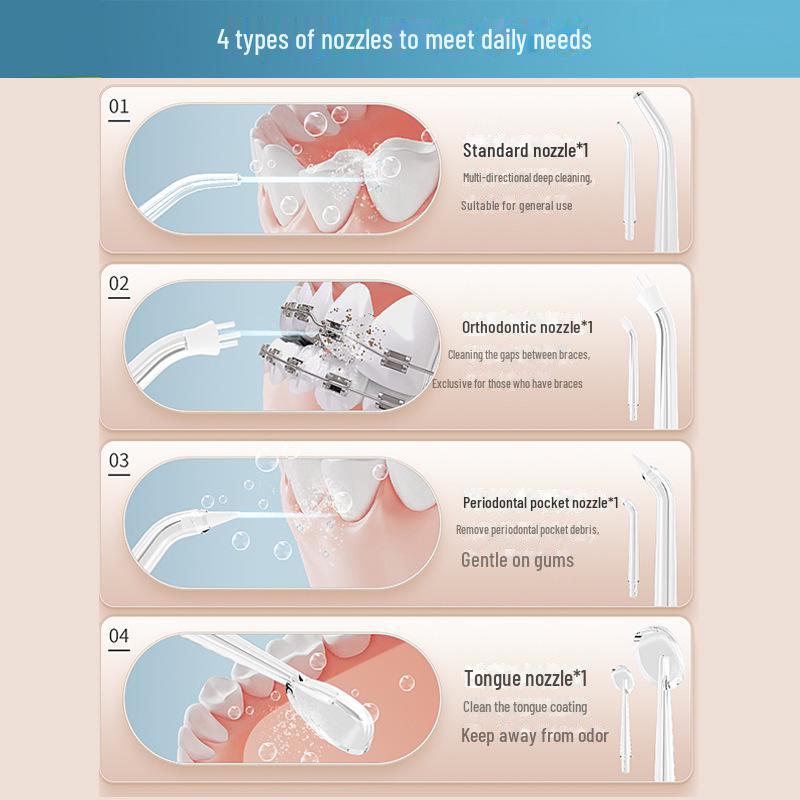 4 types of nozzles to meet daily needs

01

Standard nozzle*1

Multi-directional deep cleaning,

Suitable for general use

02

Orthodontic nozzle*1

Cleaning the gaps between braces,

Exclusive for those who have braces

03

Periodontal pocket nozzle*1

Remove periodontal pocket debris,

Gentle on gums

04

Tongue nozzle*1

Clean the tongue coating

Keep away from odor